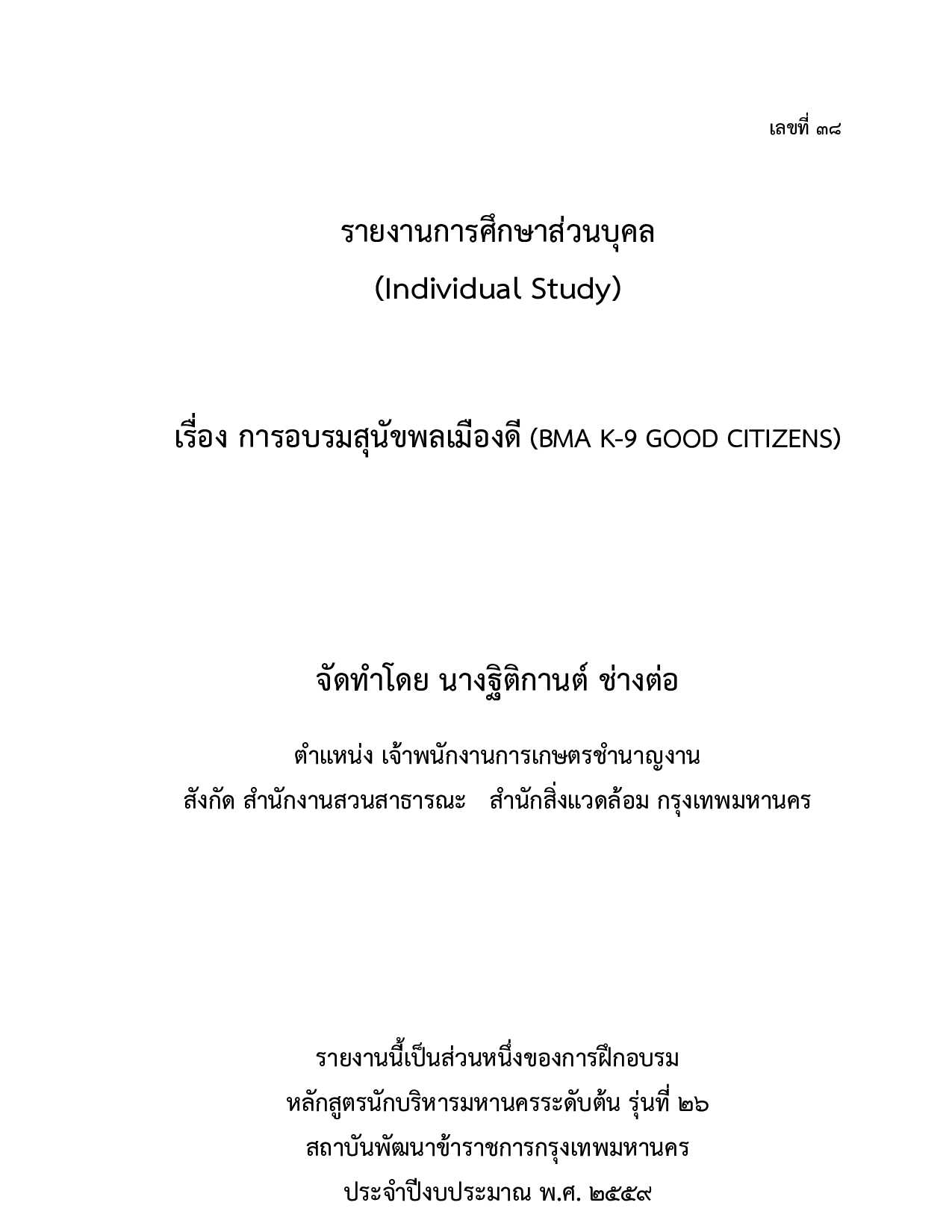 เลขที่ ๓๘

รายงานการศึกษาส่วนบุคล
(Individual Study)

เรื่อง การอบรมสุนัขพลเมืองดี (BMA K-9 GOOD CITIZENS)

จัดทำโดย นางฐิติกานต์ ช่างต่อ

ตำแหน่ง เจ้าพนักงานการเกษตรชำนาญงาน
สังกัด สำนักงานสวนสาธารณะ สำนักสิ่งแวดล้อม กรุงเทพมหานคร

รายงานนี้เป็นส่วนหนึ่งของการฝึกอบรม
หลักสูตรนักบริหารมหานครระดับต้น รุ่นที่ ๒๖
สถาบันพัฒนาข้าราชการกรุงเทพมหานคร
ประจำปีงบประมาณ พ.ศ. ๒๕๕๙